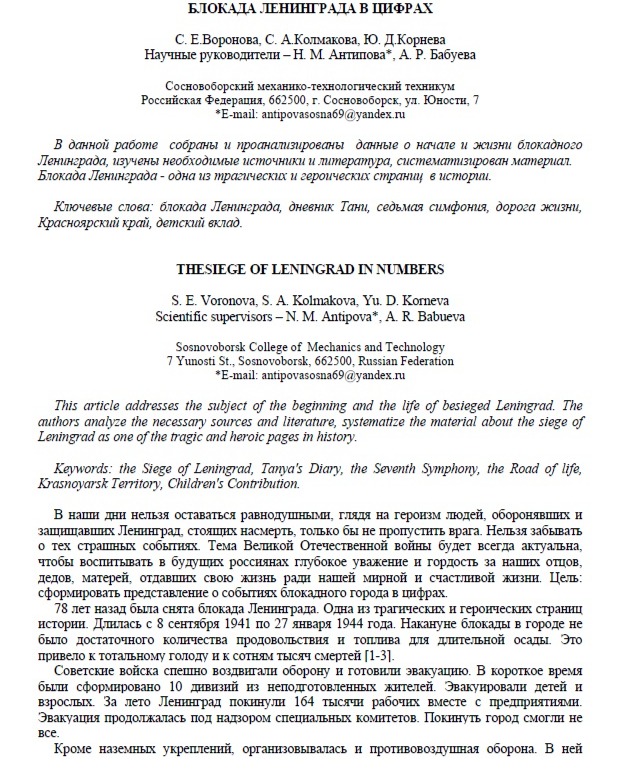 БЛОКАДА ЛЕНИНГРАДА В ЦИФРАХ

С. Е.Воронова, С. А.Колмакова, Ю. Д.Корнева
Научные руководители – Н. М. Антипова*, А. Р. Бабуева

Сосновоборский механико-технологический техникум
Российская Федерация, 662500, г. Сосновоборск, ул. Юности, 7
*E-mail: antipovasosna69@yandex.ru

В данной работе собраны и проанализированы данные о начале и жизни блокадного Ленинграда, изучены необходимые источники и литература, систематизирован материал. Блокада Ленинграда - одна из трагических и героических страниц в истории.

Ключевые слова: блокада Ленинграда, дневник Тани, седьмая симфония, дорога жизни, Красноярский край, детский вклад.

THESIEGE OF LENINGRAD IN NUMBERS

S. E. Voronova, S. A. Kolmakova, Yu. D. Korneva
Scientific supervisors – N. M. Antipova*, A. R. Babueva

Sosnovoborsk College of Mechanics and Technology
7 Yunosti St., Sosnovoborsk, 662500, Russian Federation
*E-mail: antipovasosna69@yandex.ru

This article addresses the subject of the beginning and the life of besieged Leningrad. The authors analyze the necessary sources and literature, systematize the material about the siege of Leningrad as one of the tragic and heroic pages in history.

Keywords: the Siege of Leningrad, Tanya's Diary, the Seventh Symphony, the Road of life, Krasnoyarsk Territory, Children's Contribution.

В наши дни нельзя оставаться равнодушными, глядя на героизм людей, оборонявших и защищавших Ленинград, стоящих насмерть, только бы не пропустить врага. Нельзя забывать о тех страшных событиях. Тема Великой Отечественной войны будет всегда актуальна, чтобы воспитывать в будущих россиянах глубокое уважение и гордость за наших отцов, дедов, матерей, отдавших свою жизнь ради нашей мирной и счастливой жизни. Цель: сформировать представление о событиях блокадного города в цифрах.

78 лет назад была снята блокада Ленинграда. Одна из трагических и героических страниц истории. Длилась с 8 сентября 1941 по 27 января 1944 года. Накануне блокады в городе не было достаточного количества продовольствия и топлива для длительной осады. Это привело к тотальному голоду и к сотням тысяч смертей [1-3].

Советские войска спешно воздвигали оборону и готовили эвакуацию. В короткое время были сформировано 10 дивизий из неподготовленных жителей. Эвакуировали детей и взрослых. За лето Ленинград покинули 164 тысячи рабочих вместе с предприятиями. Эвакуация продолжалась под надзором специальных комитетов. Покинуть город смогли не все.

Кроме наземных укреплений, организовывалась и противовоздушная оборона. В ней